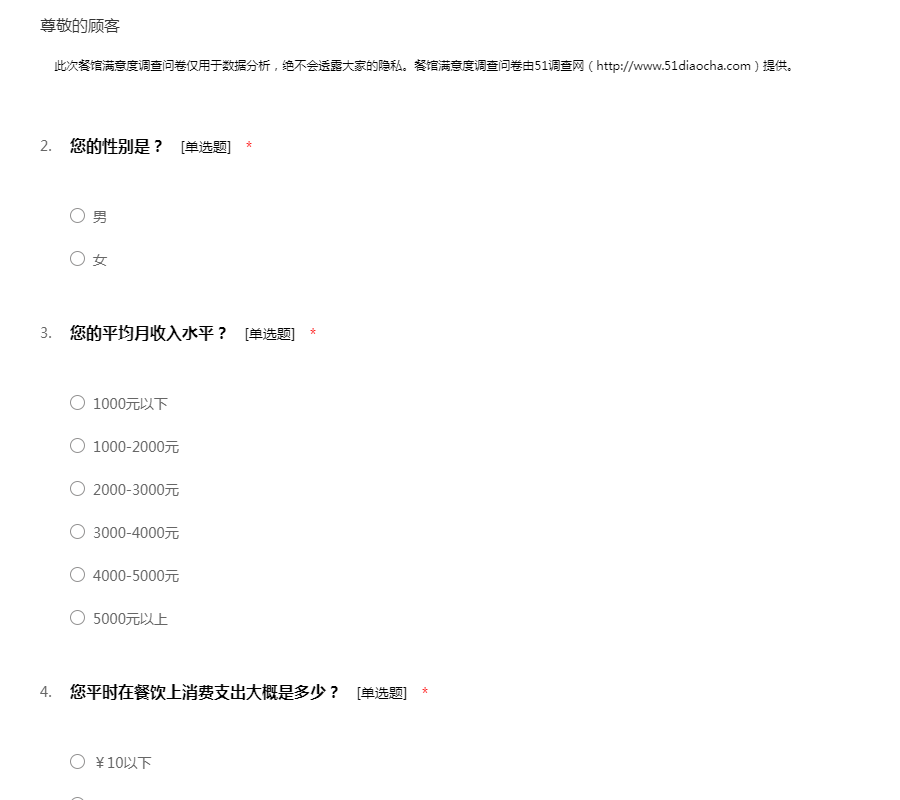 尊敬的顾客

此次餐馆满意度调查问卷仅用于数据分析，绝不会透露大家的隐私。餐馆满意度调查问卷由51调查网（http://www.51diaocha.com）提供。

2. 您的性别是？ [单选题] *

○ 男

○ 女

3. 您的平均月收入水平？ [单选题] *

○ 1000元以下

○ 1000-2000元

○ 2000-3000元

○ 3000-4000元

○ 4000-5000元

○ 5000元以上

4. 您平时在餐饮上消费支出大概是多少？ [单选题] *

○ ￥10以下